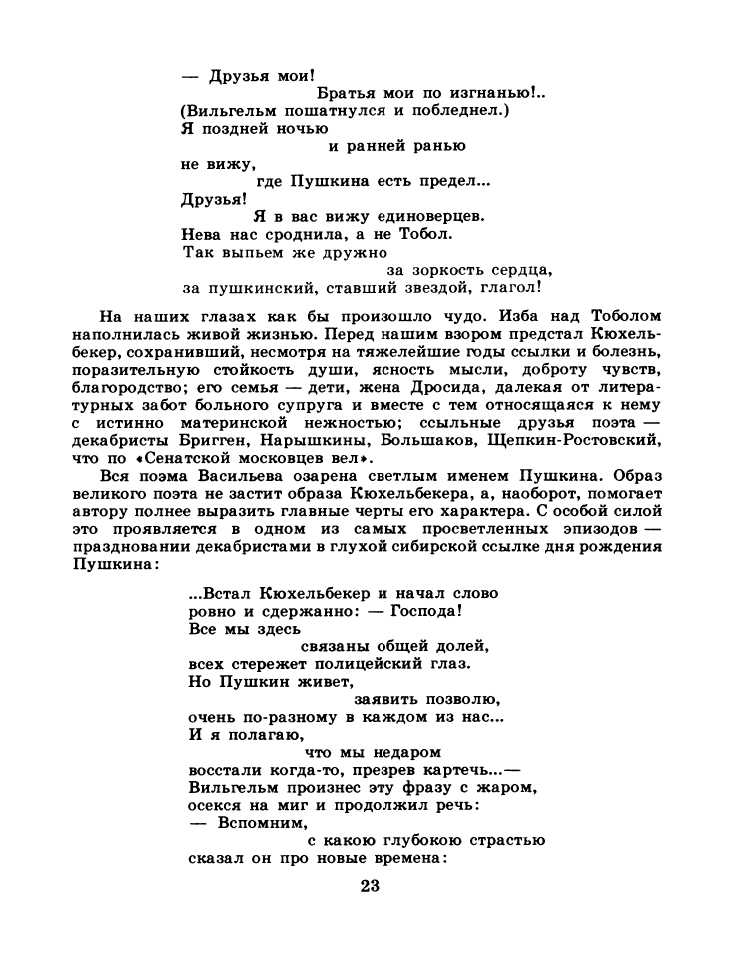 — Друзья мои!
Братья мои по изгнанью!..
(Вильгельм пошатнулся и побледнел.)
Я поздней ночью
и ранней ранью
не вижу,
где Пушкина есть предел...
Друзья!
Я в вас вижу единоверцев.
Нева нас сроднила, а не Тобол.
Так выпьем же дружно
за зоркость сердца,
за пушкинский, ставший звездой, глагол!

На наших глазах как бы произошло чудо. Изба над Тоболом наполнилась живой жизнью. Перед нашим взором предстал Кюхельбекер, сохранивший, несмотря на тяжелейшие годы ссылки и болезнь, поразительную стойкость души, ясность мысли, доброту чувств, благородство; его семья — дети, жена Дросида, далекая от литературных забот больного супруга и вместе с тем относящаяся к нему с истинно материнской нежностью; ссыльные друзья поэта — декабристы Бригген, Нарышкины, Большаков, Щепкин-Ростовский, что по «Сенатской московцев вел».

Вся поэма Васильева озарена светлым именем Пушкина. Образ великого поэта не застит образа Кюхельбекера, а, наоборот, помогает автору полнее выразить главные черты его характера. С особой силой это проявляется в одном из самых просветленных эпизодов — праздновании декабристами в глухой сибирской ссылке дня рождения Пушкина:

...Встал Кюхельбекер и начал слово
ровно и сдержанно: — Господа!
Все мы здесь
связаны общей долей,
всех стережет полицейский глаз.
Но Пушкин живет,
заявить позволю,
очень по-разному в каждом из нас...
И я полагаю,
что мы недаром
восстали когда-то, презрев картечь...—
Вильгельм произнес эту фразу с жаром,
осекся на миг и продолжил речь:
— Вспомним,
с какою глубокою страстью
сказал он про новые времена:

23